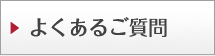 よくあるご質問